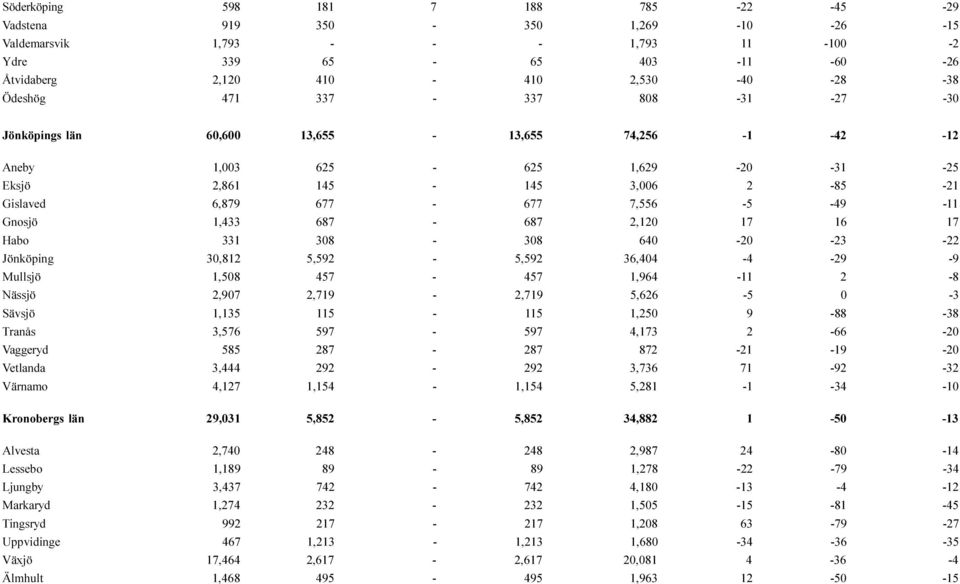 | | | | | | | | | |
|---|---|---|---|---|---|---|---|---|
| Söderköping | 598 | 181 | 7 | 188 | 785 | -22 | -45 | -29 |
| Vadstena | 919 | 350 | - | 350 | 1,269 | -10 | -26 | -15 |
| Valdemarsvik | 1,793 | - | - | - | 1,793 | 11 | -100 | -2 |
| Ydre | 339 | 65 | - | 65 | 403 | -11 | -60 | -26 |
| Åtvidaberg | 2,120 | 410 | - | 410 | 2,530 | -40 | -28 | -38 |
| Ödeshög | 471 | 337 | - | 337 | 808 | -31 | -27 | -30 |
| **Jönköpings län** | **60,600** | **13,655** | **-** | **13,655** | **74,256** | **-1** | **-42** | **-12** |
| Aneby | 1,003 | 625 | - | 625 | 1,629 | -20 | -31 | -25 |
| Eksjö | 2,861 | 145 | - | 145 | 3,006 | 2 | -85 | -21 |
| Gislaved | 6,879 | 677 | - | 677 | 7,556 | -5 | -49 | -11 |
| Gnosjö | 1,433 | 687 | - | 687 | 2,120 | 17 | 16 | 17 |
| Habo | 331 | 308 | - | 308 | 640 | -20 | -23 | -22 |
| Jönköping | 30,812 | 5,592 | - | 5,592 | 36,404 | -4 | -29 | -9 |
| Mullsjö | 1,508 | 457 | - | 457 | 1,964 | -11 | 2 | -8 |
| Nässjö | 2,907 | 2,719 | - | 2,719 | 5,626 | -5 | 0 | -3 |
| Sävsjö | 1,135 | 115 | - | 115 | 1,250 | 9 | -88 | -38 |
| Tranås | 3,576 | 597 | - | 597 | 4,173 | 2 | -66 | -20 |
| Vaggeryd | 585 | 287 | - | 287 | 872 | -21 | -19 | -20 |
| Vetlanda | 3,444 | 292 | - | 292 | 3,736 | 71 | -92 | -32 |
| Värnamo | 4,127 | 1,154 | - | 1,154 | 5,281 | -1 | -34 | -10 |
| **Kronobergs län** | **29,031** | **5,852** | **-** | **5,852** | **34,882** | **1** | **-50** | **-13** |
| Alvesta | 2,740 | 248 | - | 248 | 2,987 | 24 | -80 | -14 |
| Lessebo | 1,189 | 89 | - | 89 | 1,278 | -22 | -79 | -34 |
| Ljungby | 3,437 | 742 | - | 742 | 4,180 | -13 | -4 | -12 |
| Markaryd | 1,274 | 232 | - | 232 | 1,505 | -15 | -81 | -45 |
| Tingsryd | 992 | 217 | - | 217 | 1,208 | 63 | -79 | -27 |
| Uppvidinge | 467 | 1,213 | - | 1,213 | 1,680 | -34 | -36 | -35 |
| Växjö | 17,464 | 2,617 | - | 2,617 | 20,081 | 4 | -36 | -4 |
| Älmhult | 1,468 | 495 | - | 495 | 1,963 | 12 | -50 | -15 |